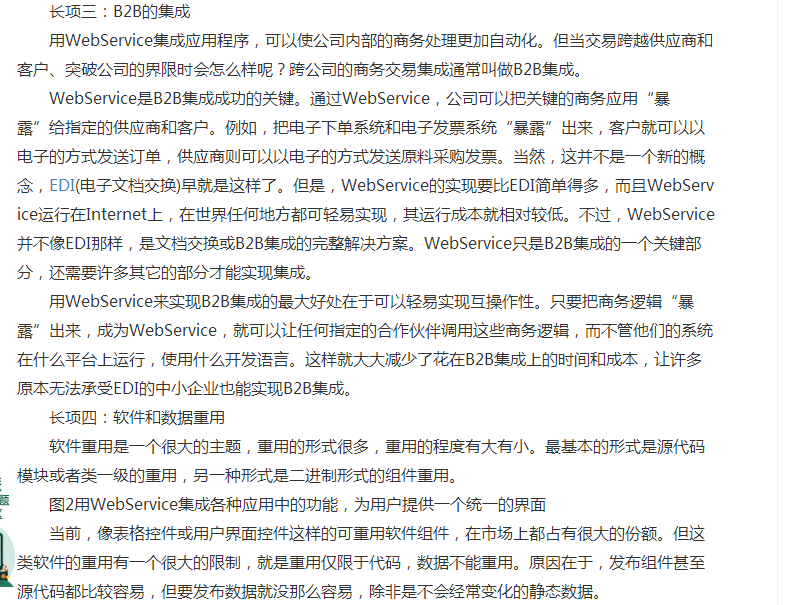 长项三：B2B的集成

用WebService集成应用程序，可以使公司内部的商务处理更加自动化。但当交易跨越供应商和客户、突破公司的界限时会怎么样呢？跨公司的商务交易集成通常叫做B2B集成。

WebService是B2B集成成功的关键。通过WebService，公司可以把关键的商务应用“暴露”给指定的供应商和客户。例如，把电子下单系统和电子发票系统“暴露”出来，客户就可以以电子的方式发送订单，供应商则可以以电子的方式发送原料采购发票。当然，这并不是一个新的概念，EDI(电子文档交换)早就是这样了。但是，WebService的实现要比EDI简单得多，而且WebService运行在Internet上，在世界任何地方都可轻易实现，其运行成本就相对较低。不过，WebService并不像EDI那样，是文档交换或B2B集成的完整解决方案。WebService只是B2B集成的一个关键部分，还需要许多其它的部分才能实现集成。

用WebService来实现B2B集成的最大好处在于可以轻易实现互操作性。只要把商务逻辑“暴露”出来，成为WebService，就可以让任何指定的合作伙伴调用这些商务逻辑，而不管他们的系统在什么平台上运行，使用什么开发语言。这样就大大减少了花在B2B集成上的时间和成本，让许多原本无法承受EDI的中小企业也能实现B2B集成。

长项四：软件和数据重用

软件重用是一个很大的主题，重用的形式很多，重用的程度有大有小。最基本的形式是源代码模块或者类一级的重用，另一种形式是二进制形式的组件重用。

图2用WebService集成各种应用中的功能，为用户提供一个统一的界面

当前，像表格控件或用户界面控件这样的可重用软件组件，在市场上都占有很大的份额。但这类软件的重用有一个很大的限制，就是重用仅限于代码，数据不能重用。原因在于，发布组件甚至源代码都比较容易，但要发布数据就没那么容易，除非是不会经常变化的静态数据。